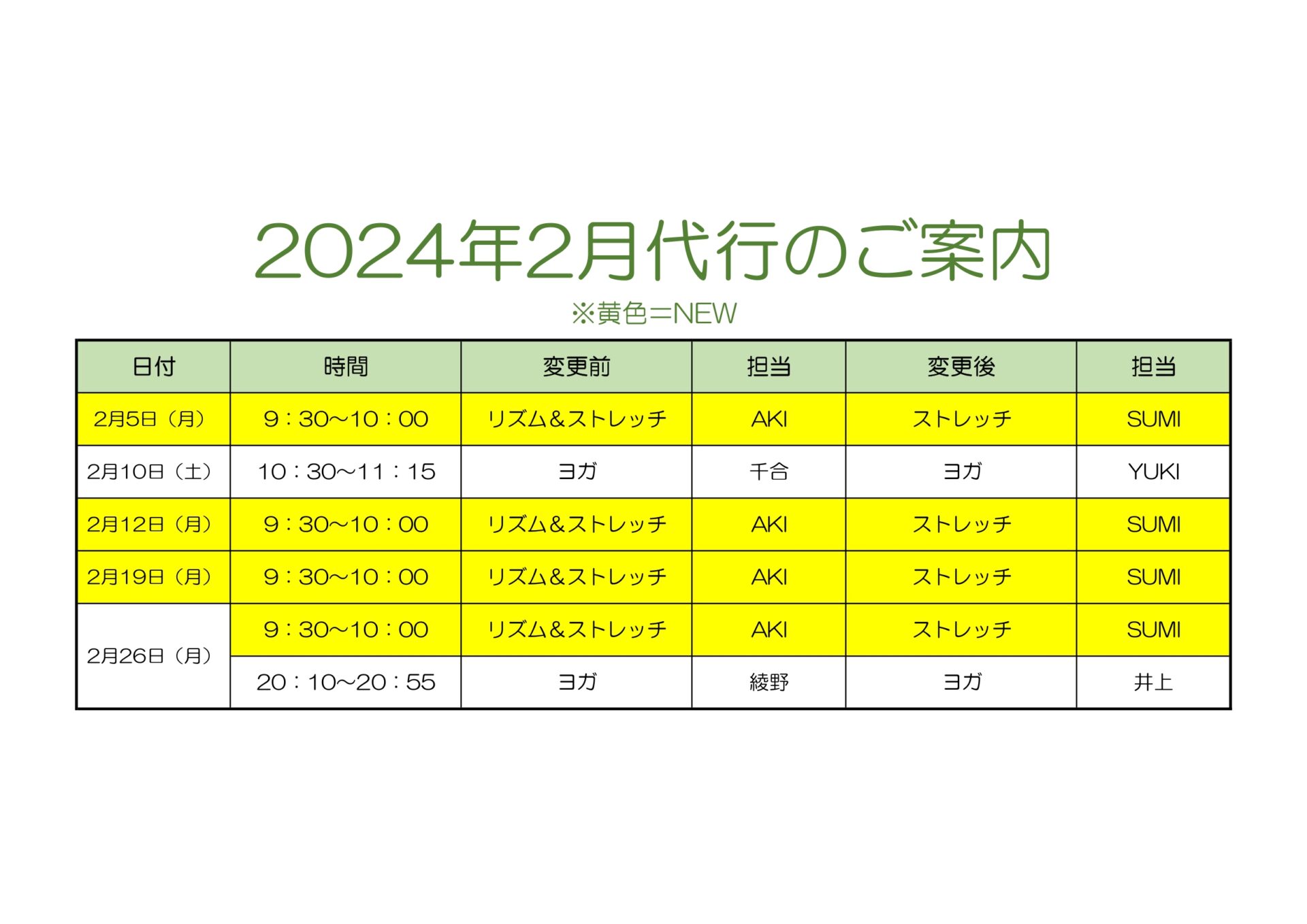 2024年2月代行のご案内

※黄色=NEW

| 日付 | 時間 | 変更前 | 担当 | 変更後 | 担当 |
|---|---|---|---|---|---|
| 2月5日（月） | 9：30～10：00 | リズム＆ストレッチ | AKI | ストレッチ | SUMI |
| 2月10日（土） | 10：30～11：15 | ヨガ | 千合 | ヨガ | YUKI |
| 2月12日（月） | 9：30～10：00 | リズム＆ストレッチ | AKI | ストレッチ | SUMI |
| 2月19日（月） | 9：30～10：00 | リズム＆ストレッチ | AKI | ストレッチ | SUMI |
| 2月26日（月） | 9：30～10：00 | リズム＆ストレッチ | AKI | ストレッチ | SUMI |
|  | 20：10～20：55 | ヨガ | 綾野 | ヨガ | 井上 |